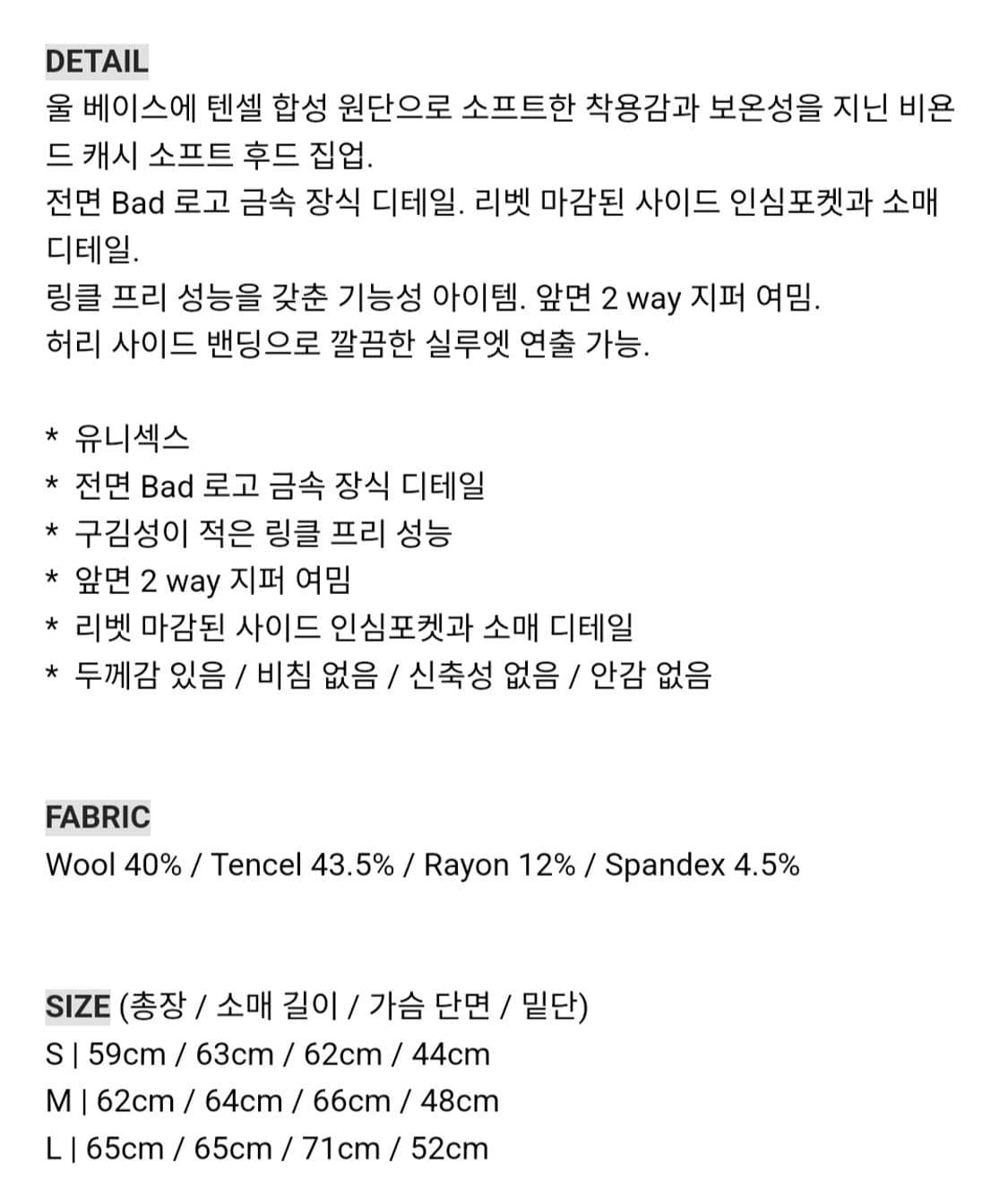 DETAIL
울 베이스에 텐셀 합성 원단으로 소프트한 착용감과 보온성을 지닌 비욘드 캐시 소프트 후드 집업.
전면 Bad 로고 금속 장식 디테일. 리벳 마감된 사이드 인심포켓과 소매 디테일.
링클 프리 성능을 갖춘 기능성 아이템. 앞면 2 way 지퍼 여밈.
허리 사이드 밴딩으로 깔끔한 실루엣 연출 가능.

* 유니섹스
* 전면 Bad 로고 금속 장식 디테일
* 구김성이 적은 링클 프리 성능
* 앞면 2 way 지퍼 여밈
* 리벳 마감된 사이드 인심포켓과 소매 디테일
* 두께감 있음 / 비침 없음 / 신축성 없음 / 안감 없음

FABRIC
Wool 40% / Tencel 43.5% / Rayon 12% / Spandex 4.5%

SIZE (총장 / 소매 길이 / 가슴 단면 / 밑단)
S | 59cm / 63cm / 62cm / 44cm
M | 62cm / 64cm / 66cm / 48cm
L | 65cm / 65cm / 71cm / 52cm